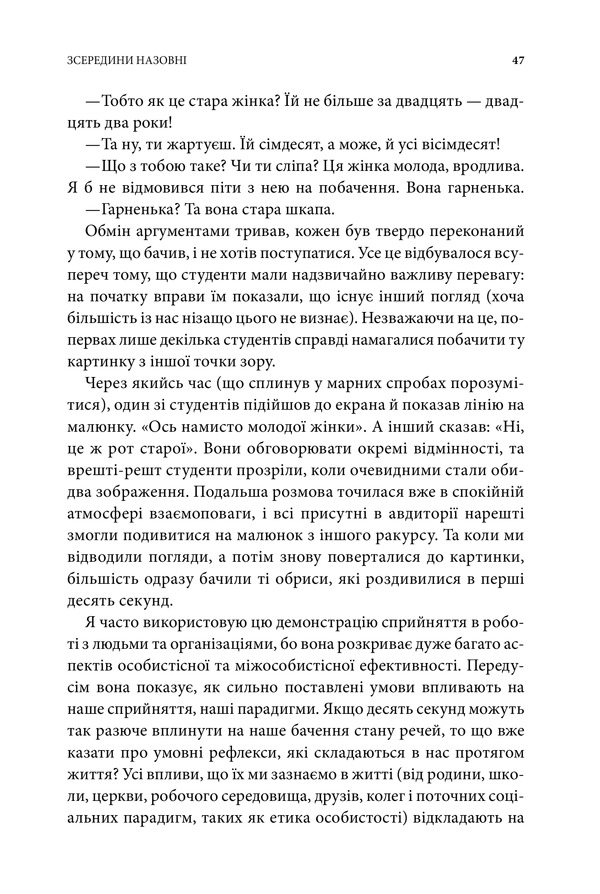 ЗСЕРЕДИНИ НАЗОВНІ 47

—Тобто як це стара жінка? Їй не більше за двадцять — двадцять два роки!

—Та ну, ти жартуєш. Їй сімдесят, а може, й усі вісімдесят!

—Що з тобою таке? Чи ти сліпа? Ця жінка молода, вродлива. Я б не відмовився піти з нею на побачення. Вона гарненька.

—Гарненька? Та вона стара шкапа.

Обмін аргументами тривав, кожен був твердо переконаний у тому, що бачив, і не хотів поступатися. Усе це відбувалося всупереч тому, що студенти мали надзвичайно важливу перевагу: на початку вправи їм показали, що існує інший погляд (хоча більшість із нас нізащо цього не визнає). Незважаючи на це, попервах лише декілька студентів справді намагалися побачити ту картинку з іншої точки зору.

Через якийсь час (що сплинув у марних спробах порозумітися), один зі студентів підійшов до екрана й показав лінію на малюнку. «Ось намисто молодої жінки». А інший сказав: «Ні, це ж рот старої». Вони обговорювати окремі відмінності, та врешті-решт студенти прозріли, коли очевидними стали обидва зображення. Подальша розмова точилася вже в спокійній атмосфері взаємоповаги, і всі присутні в авдиторії нарешті змогли подивитися на малюнок з іншого ракурсу. Та коли ми відводили погляди, а потім знову поверталися до картинки, більшість одразу бачили ті обриси, які роздивилися в перші десять секунд.

Я часто використовую цю демонстрацію сприйняття в роботі з людьми та організаціями, бо вона розкриває дуже багато аспектів особистісної та міжособистісної ефективності. Передусім вона показує, як сильно поставлені умови впливають на наше сприйняття, наші парадигми. Якщо десять секунд можуть так разюче вплинути на наше бачення стану речей, то що вже казати про умовні рефлекси, які складаються в нас протягом життя? Усі впливи, що їх ми зазнаємо в житті (від родини, школи, церкви, робочого середовища, друзів, колег і поточних соціальних парадигм, таких як етика особистості) відкладають на